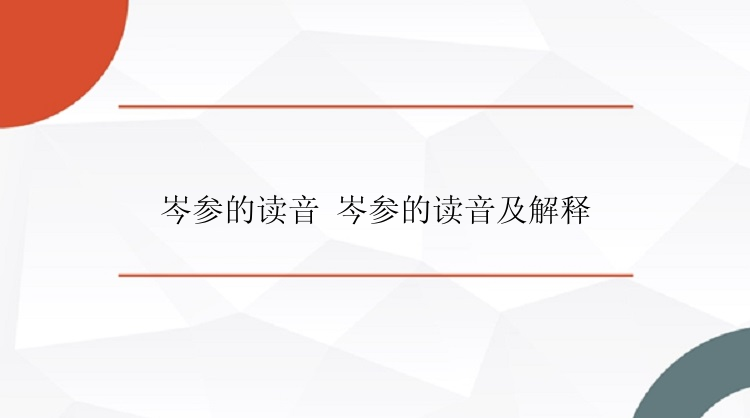 岑参的读音 岑参的读音及解释